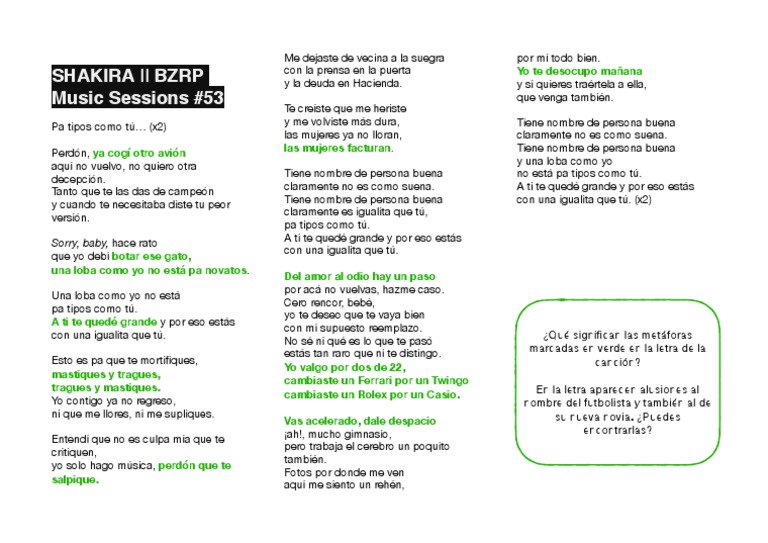 SHAKIRA || BZRP
Music Sessions #53

Pa tipos como tú… (x2)

Perdón, ya cogí otro avión
aquí no vuelvo, no quiero otra decepción.
Tanto que te las das de campeón
y cuando te necesitaba diste tu peor versión.

Sorry, baby, hace rato
que yo debí botar ese gato,
una loba como yo no está pa novatos.

Una loba como yo no está
pa tipos como tú.
A ti te quedé grande y por eso estás
con una igualita que tú.

Esto es pa que te mortifiques,
mastiques y tragues,
tragues y mastiques.
Yo contigo ya no regreso,
ni que me llores, ni me supliques.

Entendí que no es culpa mía que te critiquen,
yo solo hago música, perdón que te salpique.

Me dejaste de vecina a la suegra
con la prensa en la puerta
y la deuda en Hacienda.

Te creíste que me heriste
y me volviste más dura,
las mujeres ya no lloran,
las mujeres facturan.

Tiene nombre de persona buena
claramente no es como suena.
Tiene nombre de persona buena
claramente es igualita que tú,
pa tipos como tú.
A ti te quedé grande y por eso estás
con una igualita que tú.

Del amor al odio hay un paso
por acá no vuelvas, hazme caso.
Cero rencor, bebé,
yo te deseo que te vaya bien
con mi supuesto reemplazo.
No sé ni qué es lo que te pasó
estás tan raro que ni te distingo.
Yo valgo por dos de 22,
cambiaste un Ferrari por un Twingo
cambiaste un Rolex por un Casio.

Vas acelerado, dale despacio
¡ah!, mucho gimnasio,
pero trabaja el cerebro un poquito también.
Fotos por donde me ven
aquí me siento un rehén,

por mí todo bien.
Yo te desocupo mañana
y si quieres traértela a ella,
que venga también.

Tiene nombre de persona buena
claramente no es como suena.
Tiene nombre de persona buena
y una loba como yo
no está pa tipos como tú.
A ti te quedé grande y por eso estás
con una igualita que tú. (x2)

¿Qué significan las metáforas marcadas en verde en la letra de la canción?

En la letra aparecen alusiones al nombre del futbolista y también al de su nueva novia. ¿Puedes encontrarlas?